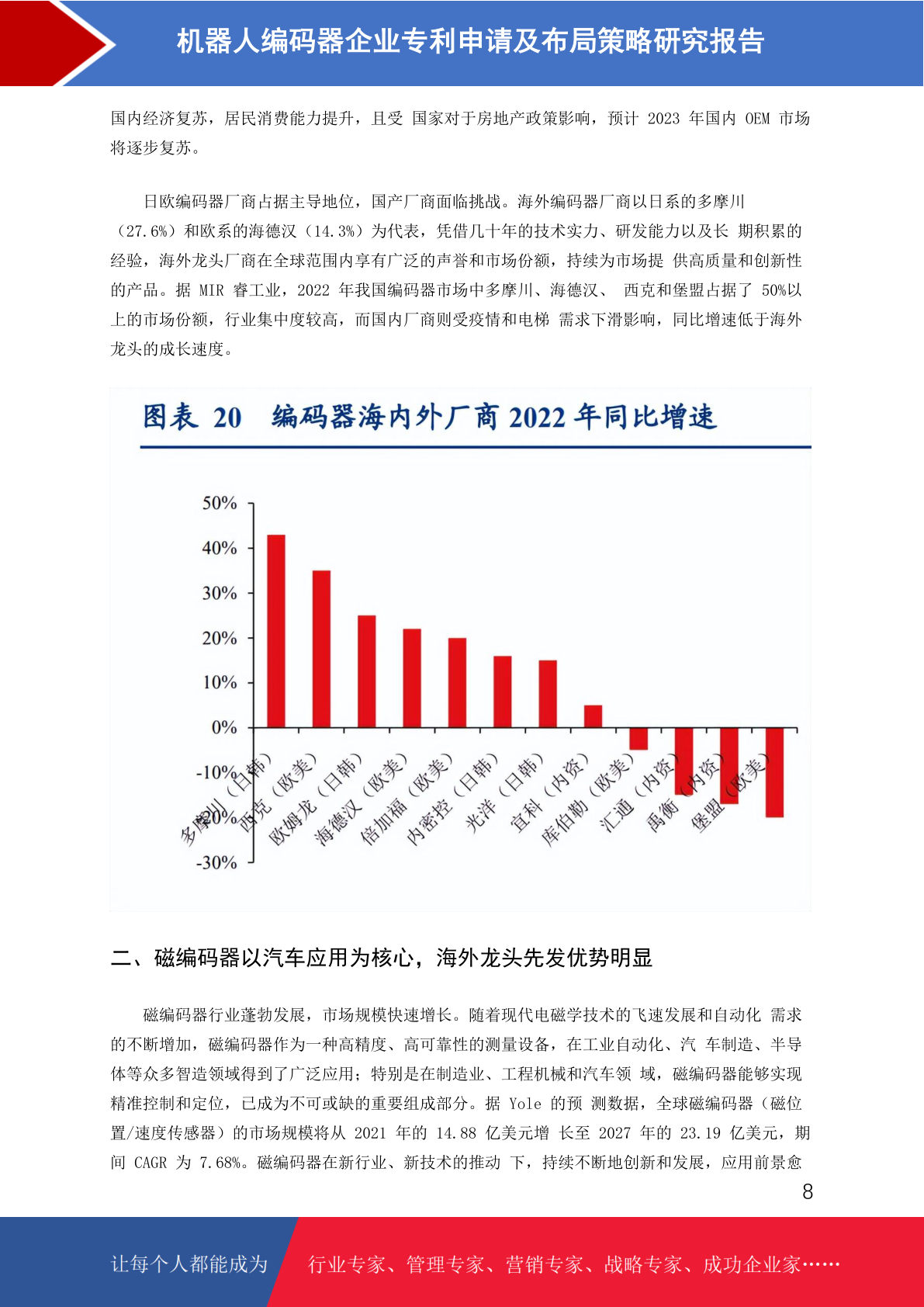 机器人编码器企业专利申请及布局策略研究报告

国内经济复苏，居民消费能力提升，且受 国家对于房地产政策影响，预计 2023 年国内 OEM 市场将逐步复苏。

日欧编码器厂商占据主导地位，国产厂商面临挑战。海外编码器厂商以日系的多摩川（27.6%）和欧系的海德汉（14.3%）为代表，凭借几十年的技术实力、研发能力以及长 期积累的经验，海外龙头厂商在全球范围内享有广泛的声誉和市场份额，持续为市场提 供高质量和创新性的产品。据 MIR 睿工业，2022 年我国编码器市场中多摩川、海德汉、 西克和堡盟占据了 50%以上的市场份额，行业集中度较高，而国内厂商则受疫情和电梯 需求下滑影响，同比增速低于海外龙头的成长速度。

图表 20 编码器海内外厂商 2022 年同比增速

50%
40%
30%
20%
10%
0%
-10%
-20%
-30%

多摩川（日韩） 西克（欧美） 欧姆龙（日韩） 海德汉（欧美） 倍加福（欧美） 内密控（日韩） 光洋（日韩） 宜科（内资） 库伯勒（欧美） 汇通（内资） 禹衡（内资） 堡盟（欧美）

二、磁编码器以汽车应用为核心，海外龙头先发优势明显

磁编码器行业蓬勃发展，市场规模快速增长。随着现代电磁学技术的飞速发展和自动化 需求的不断增加，磁编码器作为一种高精度、高可靠性的测量设备，在工业自动化、汽 车制造、半导体等众多智造领域得到了广泛应用；特别是在制造业、工程机械和汽车领 域，磁编码器能够实现精准控制和定位，已成为不可或缺的重要组成部分。据 Yole 的预 测数据，全球磁编码器（磁位置/速度传感器）的市场规模将从 2021 年的 14.88 亿美元增 长至 2027 年的 23.19 亿美元，期间 CAGR 为 7.68%。磁编码器在新行业、新技术的推动 下，持续不断地创新和发展，应用前景愈

8

让每个人都能成为 行业专家、管理专家、营销专家、战略专家、成功企业家……